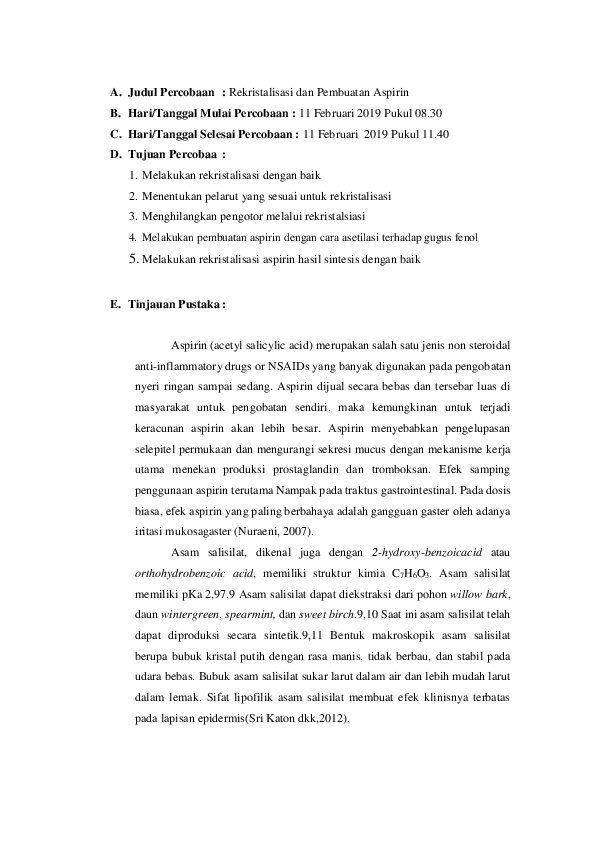 A. Judul Percobaan : Rekristalisasi dan Pembuatan Aspirin

B. Hari/Tanggal Mulai Percobaan : 11 Februari 2019 Pukul 08.30

C. Hari/Tanggal Selesai Percobaan : 11 Februari 2019 Pukul 11.40

D. Tujuan Percobaa :

1. Melakukan rekristalisasi dengan baik

2. Menentukan pelarut yang sesuai untuk rekristalisasi

3. Menghilangkan pengotor melalui rekristalsiasi

4. Melakukan pembuatan aspirin dengan cara asetilasi terhadap gugus fenol

5. Melakukan rekristalisasi aspirin hasil sintesis dengan baik

E. Tinjauan Pustaka :

Aspirin (acetyl salicylic acid) merupakan salah satu jenis non steroidal anti-inflammatory drugs or NSAIDs yang banyak digunakan pada pengobatan nyeri ringan sampai sedang. Aspirin dijual secara bebas dan tersebar luas di masyarakat untuk pengobatan sendiri, maka kemungkinan untuk terjadi keracunan aspirin akan lebih besar. Aspirin menyebabkan pengelupasan selepitel permukaan dan mengurangi sekresi mucus dengan mekanisme kerja utama menekan produksi prostaglandin dan tromboksan. Efek samping penggunaan aspirin terutama Nampak pada traktus gastrointestinal. Pada dosis biasa, efek aspirin yang paling berbahaya adalah gangguan gaster oleh adanya iritasi mukosagaster (Nuraeni, 2007).

Asam salisilat, dikenal juga dengan 2-hydroxy-benzoicacid atau orthohydrobenzoic acid, memiliki struktur kimia $C_7H_6O_3$. Asam salisilat memiliki pKa 2,97.9 Asam salisilat dapat diekstraksi dari pohon willow bark, daun wintergreen, spearmint, dan sweet birch.9,10 Saat ini asam salisilat telah dapat diproduksi secara sintetik.9,11 Bentuk makroskopik asam salisilat berupa bubuk kristal putih dengan rasa manis, tidak berbau, dan stabil pada udara bebas. Bubuk asam salisilat sukar larut dalam air dan lebih mudah larut dalam lemak. Sifat lipofilik asam salisilat membuat efek klinisnya terbatas pada lapisan epidermis(Sri Katon dkk,2012).